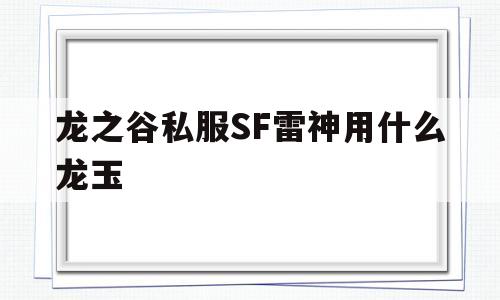 龙之谷私服SF雷神用什么龙玉